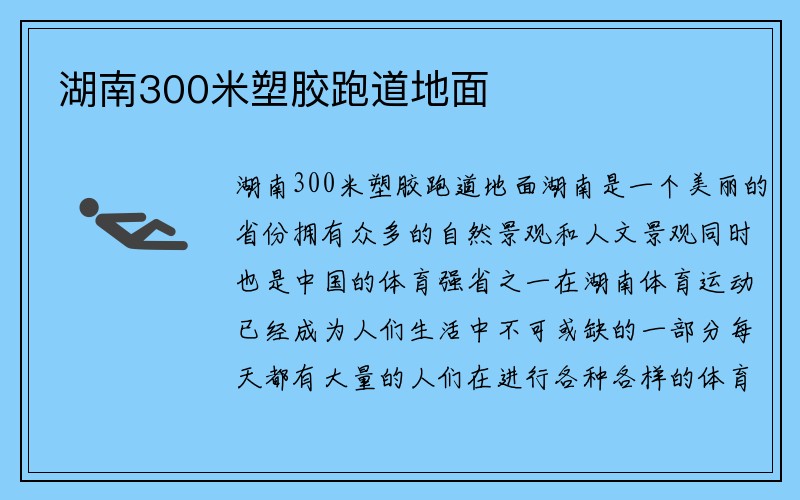 湖南300米塑胶跑道地面

湖南300米塑胶跑道地面湖南是一个美丽的省份拥有众多的自然景观和人文景观同时也是中国的体育强省之一在湖南体育运动已经成为人们生活中不可或缺的一部分每天都有大量的人们在进行各种各样的体育